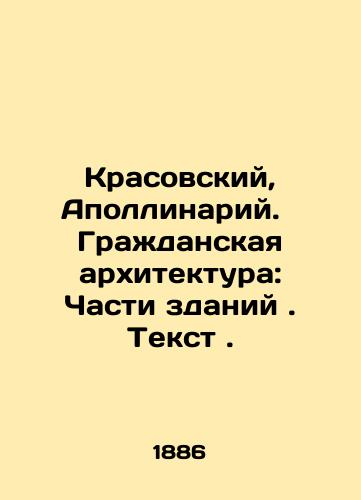 Красовский, Аполлинарий. Гражданская архитектура: Части зданий . Текст .

1886